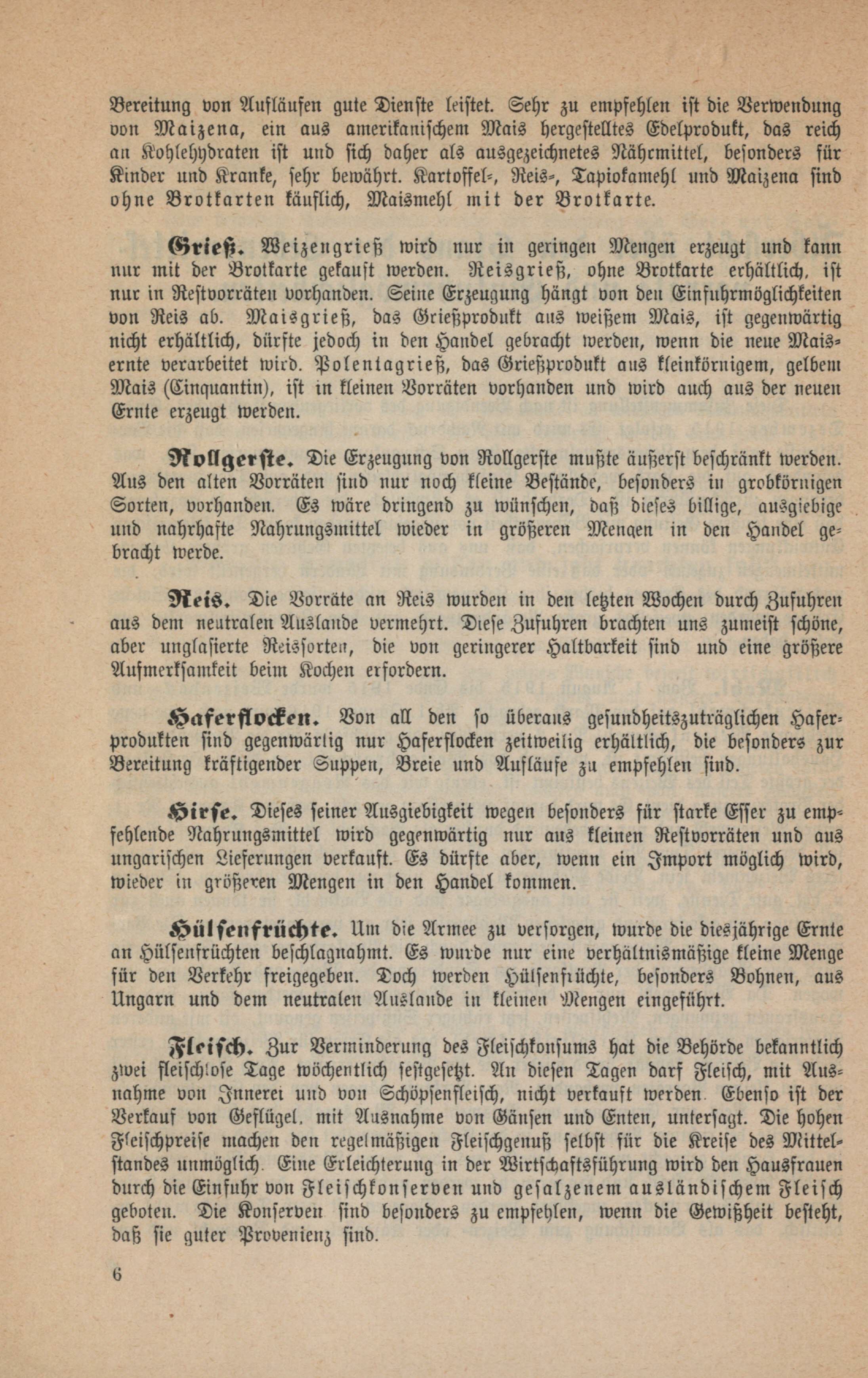 Bereitung von Aufläufen gute Dienste leistet. Sehr zu empfehlen ist die Verwendung von Maizena, ein aus amerikanischem Mais hergestelltes Edelprodukt, das reich an Kohlehydraten ist und sich daher als ausgezeichnetes Nährmittel, besonders für Kinder und Kranke, sehr bewährt. Kartoffel-, Reis-, Tapiokamehl und Maizena sind ohne Brotkarten käuflich, Maismehl mit der Brotkarte.

Grieß. Weizengrieß wird nur in geringen Mengen erzeugt und kann nur mit der Brotkarte gekauft werden. Reisgrieß, ohne Brotkarte erhältlich, ist nur in Restvorräten vorhanden. Seine Erzeugung hängt von den Einfuhrmöglichkeiten von Reis ab. Maisgrieß, das Grießprodukt aus weißem Mais, ist gegenwärtig nicht erhältlich, dürfte jedoch in den Handel gebracht werden, wenn die neue Maisernte verarbeitet wird. Polentagrieß, das Grießprodukt aus kleinkörnigem, gelbem Mais (Cinquantin), ist in kleinen Vorräten vorhanden und wird auch aus der neuen Ernte erzeugt werden.

Rollgerste. Die Erzeugung von Rollgerste mußte äußerst beschränkt werden. Aus den alten Vorräten sind nur noch kleine Bestände, besonders in grobkörnigen Sorten, vorhanden. Es wäre dringend zu wünschen, daß dieses billige, ausgiebige und nahrhafte Nahrungsmittel wieder in größeren Mengen in den Handel gebracht werde.

Reis. Die Vorräte an Reis wurden in den letzten Wochen durch Zufuhren aus dem neutralen Auslande vermehrt. Diese Zufuhren brachten uns zumeist schöne, aber unglasierte Reissorten, die von geringerer Haltbarkeit sind und eine größere Aufmerksamkeit beim Kochen erfordern.

Haferflocken. Von all den so überaus gesundheitszuträglichen Haferprodukten sind gegenwärtig nur Haferflocken zeitweilig erhältlich, die besonders zur Bereitung kräftigender Suppen, Breie und Aufläufe zu empfehlen sind.

Hirse. Dieses seiner Ausgiebigkeit wegen besonders für starke Esser zu empfehlende Nahrungsmittel wird gegenwärtig nur aus kleinen Restvorräten und aus ungarischen Lieferungen verkauft. Es dürfte aber, wenn ein Import möglich wird, wieder in größeren Mengen in den Handel kommen.

Hülsenfrüchte. Um die Armee zu versorgen, wurde die diesjährige Ernte an Hülsenfrüchten beschlagnahmt. Es wurde nur eine verhältnismäßige kleine Menge für den Verkehr freigegeben. Doch werden Hülsenfrüchte, besonders Bohnen, aus Ungarn und dem neutralen Auslande in kleinen Mengen eingeführt.

Fleisch. Zur Verminderung des Fleischkonsums hat die Behörde bekanntlich zwei fleischlose Tage wöchentlich festgesetzt. An diesen Tagen darf Fleisch, mit Ausnahme von Innerei und von Schöpsenfleisch, nicht verkauft werden. Ebenso ist der Verkauf von Geflügel, mit Ausnahme von Gänsen und Enten, untersagt. Die hohen Fleischpreise machen den regelmäßigen Fleischgenuß selbst für die Kreise des Mittelstandes unmöglich. Eine Erleichterung in der Wirtschaftsführung wird den Hausfrauen durch die Einfuhr von Fleischkonserven und gesalzenem ausländischem Fleisch geboten. Die Konserven sind besonders zu empfehlen, wenn die Gewißheit besteht, daß sie guter Provenienz sind.

6